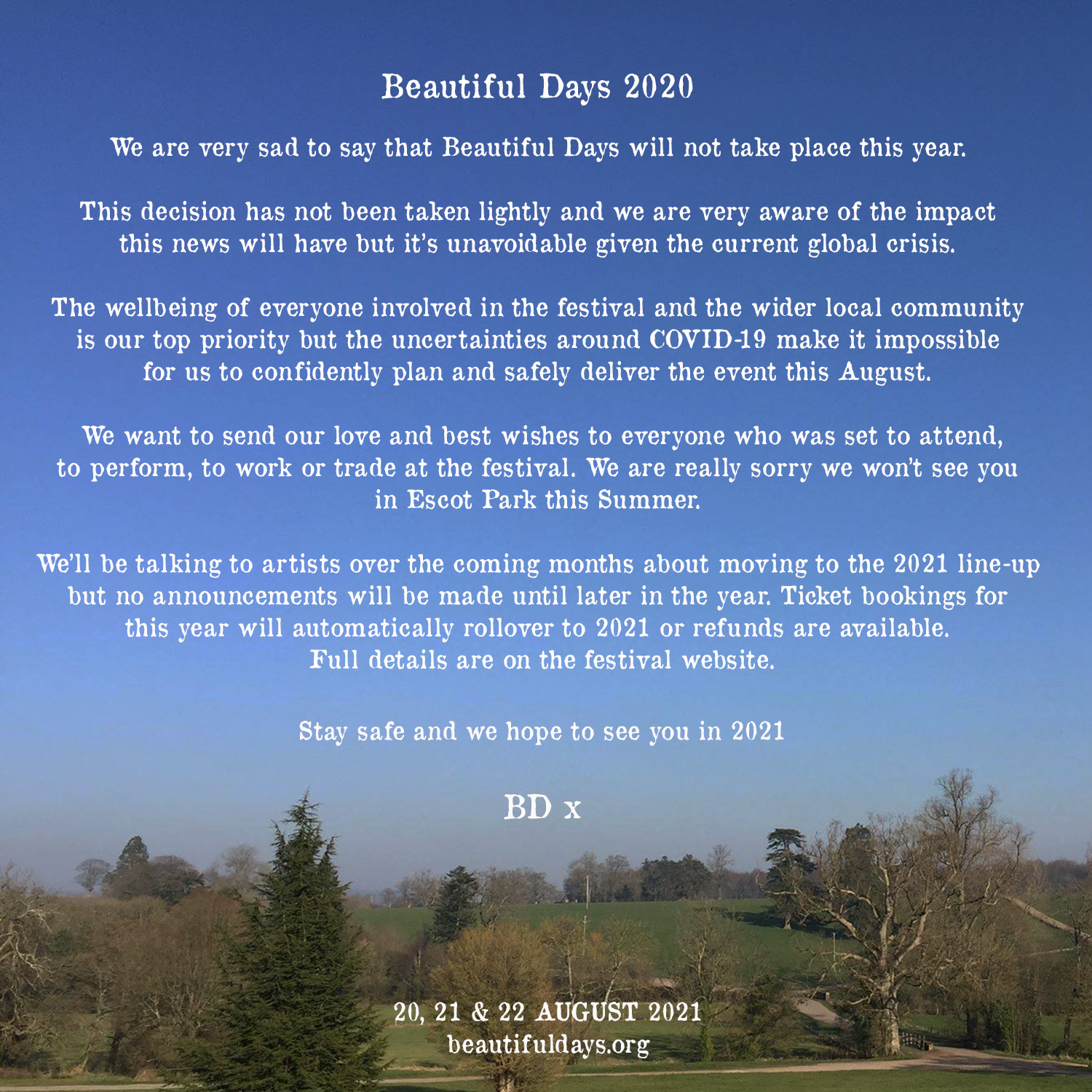 Beautiful Days 2020

We are very sad to say that Beautiful Days will not take place this year.

This decision has not been taken lightly and we are very aware of the impact this news will have but it's unavoidable given the current global crisis.

The wellbeing of everyone involved in the festival and the wider local community is our top priority but the uncertainties around COVID-19 make it impossible for us to confidently plan and safely deliver the event this August.

We want to send our love and best wishes to everyone who was set to attend, to perform, to work or trade at the festival. We are really sorry we won't see you in Escot Park this Summer.

We'll be talking to artists over the coming months about moving to the 2021 line-up but no announcements will be made until later in the year. Ticket bookings for this year will automatically rollover to 2021 or refunds are available. Full details are on the festival website.

Stay safe and we hope to see you in 2021

BD x

20, 21 & 22 AUGUST 2021
beautifuldays.org